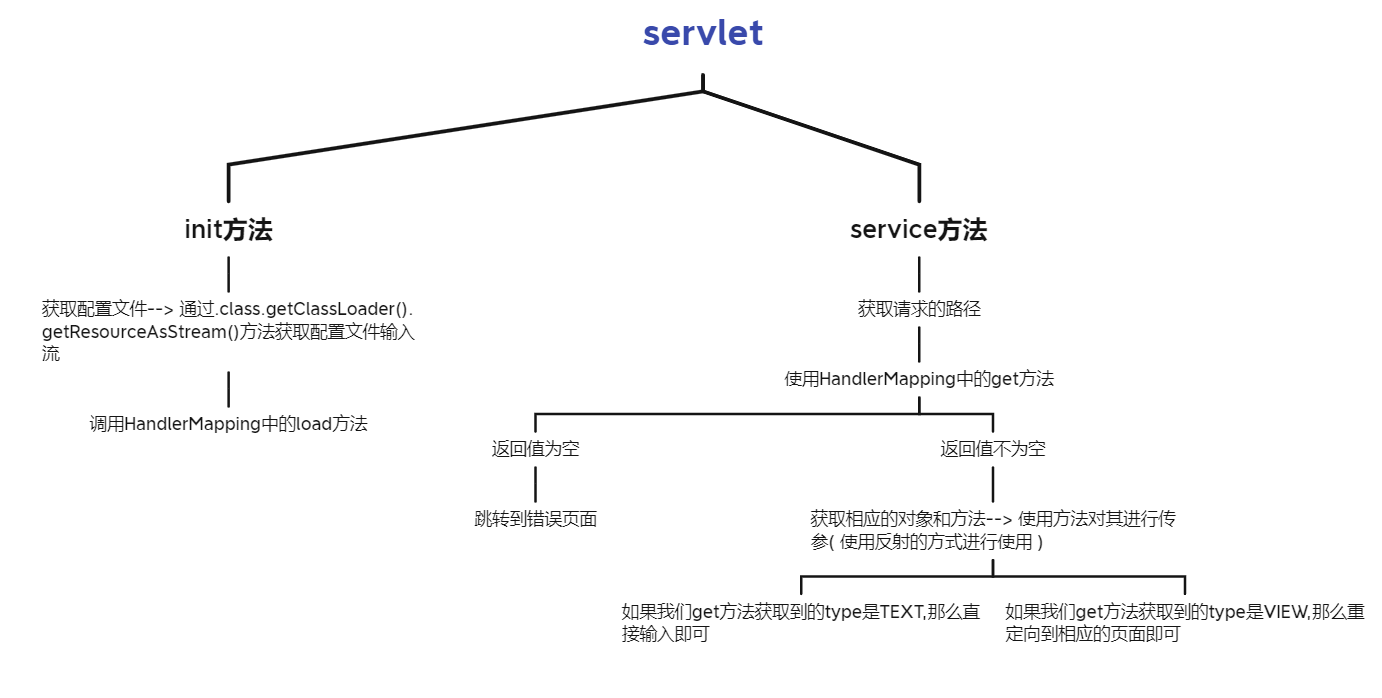 servlet

init方法

获取配置文件--> 通过.class.getClassLoader().getResourceAsStream()方法获取配置文件输入流

调用HandlerMapping中的load方法

service方法

获取请求的路径

使用HandlerMapping中的get方法

返回值为空

跳转到错误页面

返回值不为空

获取相应的对象和方法--> 使用方法对其进行传参( 使用反射的方式进行使用 )

如果我们get方法获取到的type是TEXT,那么直接输入即可

如果我们get方法获取到的type是VIEW,那么重定向到相应的页面即可